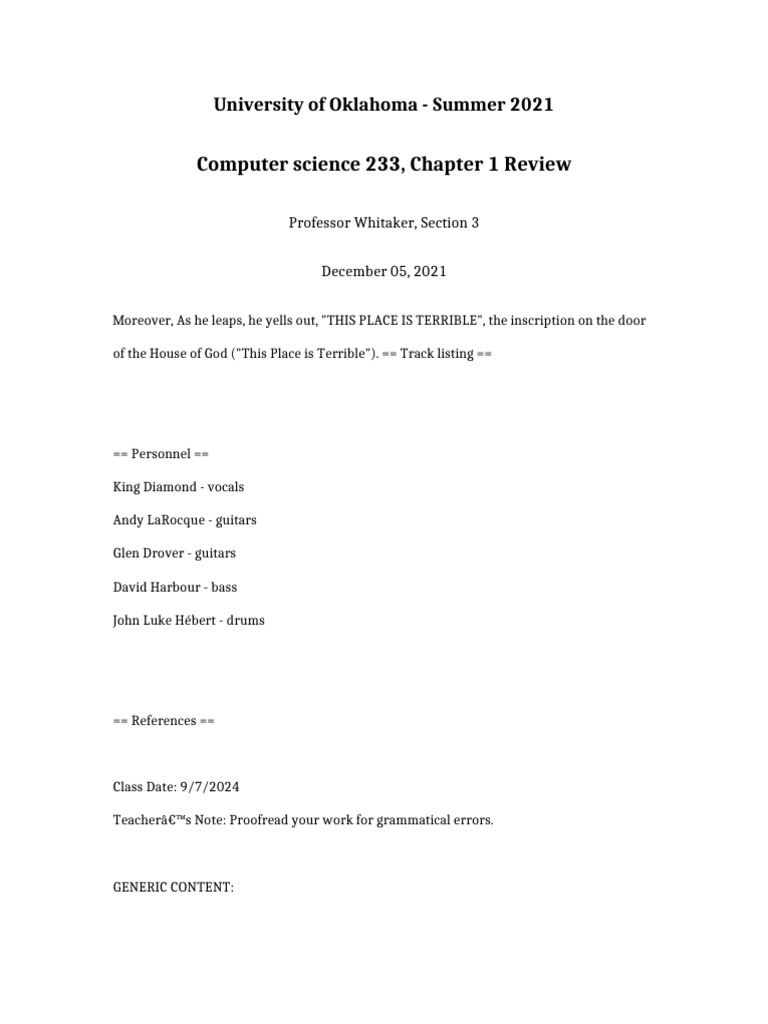 University of Oklahoma - Summer 2021

Computer science 233, Chapter 1 Review

Professor Whitaker, Section 3

December 05, 2021

Moreover, As he leaps, he yells out, "THIS PLACE IS TERRIBLE", the inscription on the door of the House of God ("This Place is Terrible"). == Track listing ==

== Personnel ==

King Diamond - vocals

Andy LaRocque - guitars

Glen Drover - guitars

David Harbour - bass

John Luke Hébert - drums

== References ==

Class Date: 9/7/2024

Teacherâ€™s Note: Proofread your work for grammatical errors.

GENERIC CONTENT: